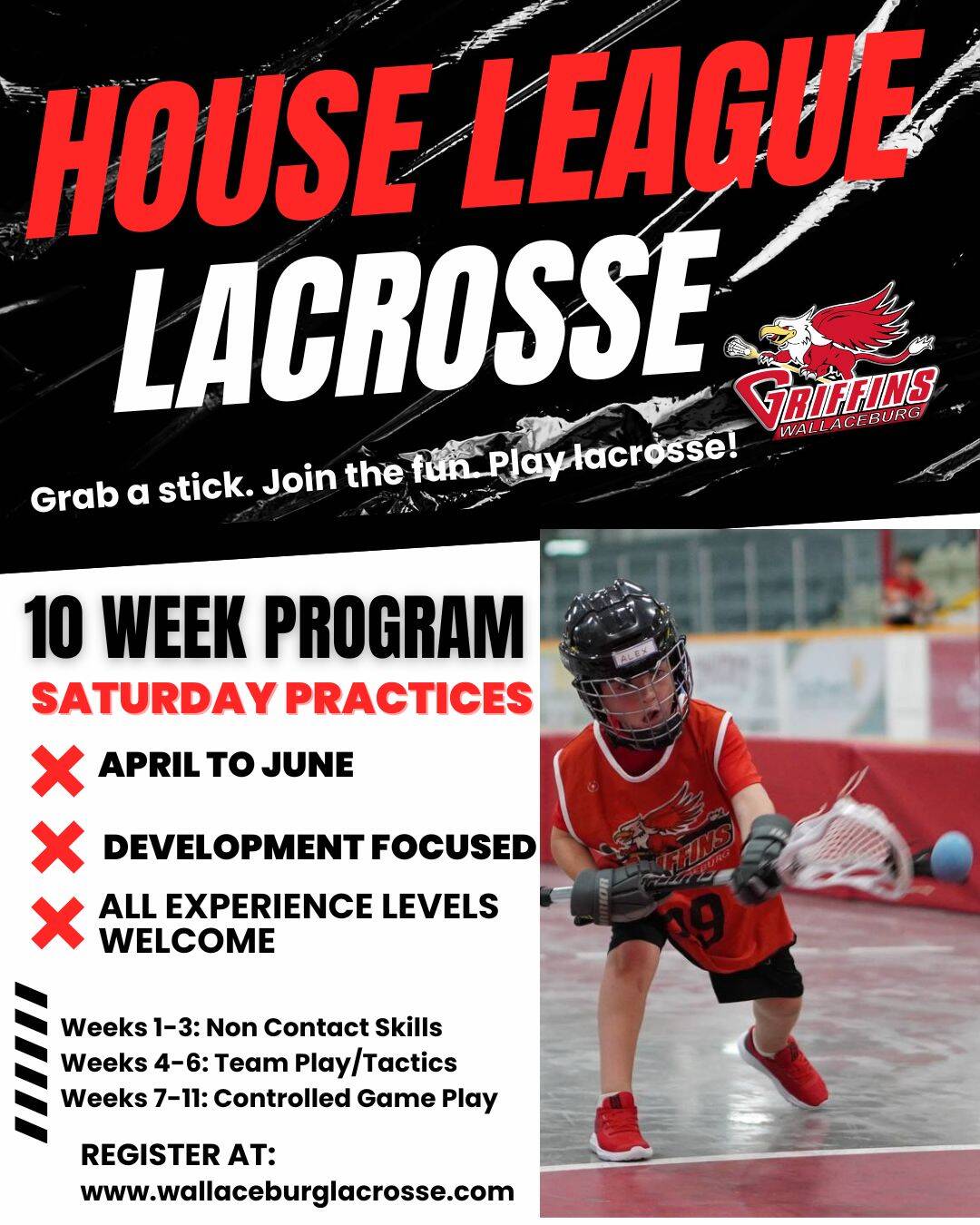 HOUSE LEAGUE
LACROSSE

GRIFFINS
WALLACEBURG

Grab a stick. Join the fun. Play lacrosse!

10 WEEK PROGRAM
SATURDAY PRACTICES

APRIL TO JUNE

DEVELOPMENT FOCUSED

ALL EXPERIENCE LEVELS WELCOME

Weeks 1-3: Non Contact Skills
Weeks 4-6: Team Play/Tactics
Weeks 7-11: Controlled Game Play

REGISTER AT:
www.wallaceburglacrosse.com

ALEX
GRIFFINS
WALLACEBURG
29